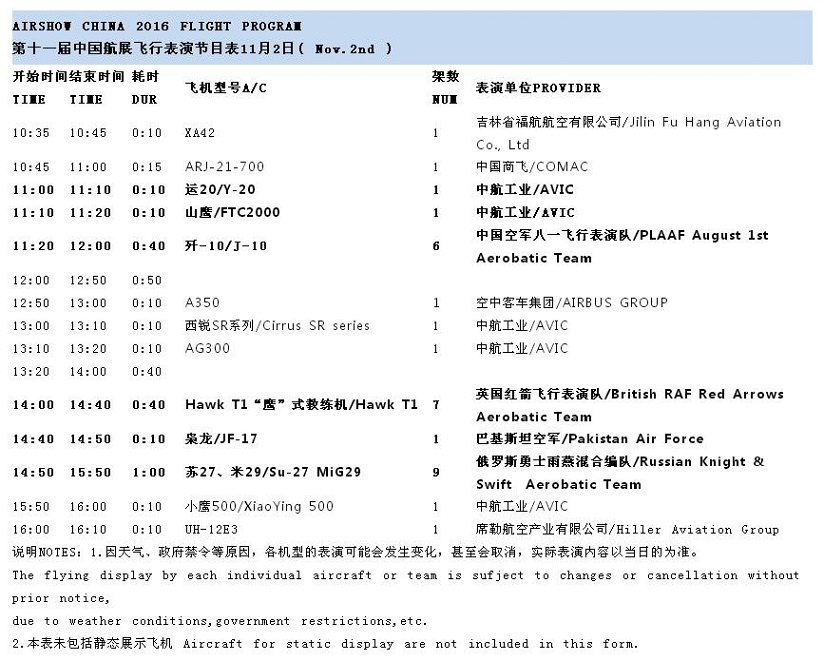 AIRSHOW CHINA 2016 FLIGHT PROGRAM
第十一届中国航展飞行表演节目表11月2日（ Nov.2nd ）

| 开始时间 TIME | 结束时间 TIME | 耗时 DUR | 飞机型号A/C | 架数 NUM | 表演单位PROVIDER |
|---|---|---|---|---|---|
| 10:35 | 10:45 | 0:10 | XA42 | 1 | 吉林省福航航空有限公司/Jilin Fu Hang Aviation Co., Ltd |
| 10:45 | 11:00 | 0:15 | ARJ-21-700 | 1 | 中国商飞/COMAC |
| 11:00 | 11:10 | 0:10 | 运20/Y-20 | 1 | 中航工业/AVIC |
| 11:10 | 11:20 | 0:10 | 山鹰/FTC2000 | 1 | 中航工业/AVIC |
| 11:20 | 12:00 | 0:40 | 歼-10/J-10 | 6 | 中国空军八一飞行表演队/PLAAF August 1st Aerobatic Team |
| 12:00 | 12:50 | 0:50 | | | |
| 12:50 | 13:00 | 0:10 | A350 | 1 | 空中客车集团/AIRBUS GROUP |
| 13:00 | 13:10 | 0:10 | 西锐SR系列/Cirrus SR series | 1 | 中航工业/AVIC |
| 13:10 | 13:20 | 0:10 | AG300 | 1 | 中航工业/AVIC |
| 13:20 | 14:00 | 0:40 | | | |
| 14:00 | 14:40 | 0:40 | Hawk T1“鹰”式教练机/Hawk T1 | 7 | 英国红箭飞行表演队/British RAF Red Arrows Aerobatic Team |
| 14:40 | 14:50 | 0:10 | 枭龙/JF-17 | 1 | 巴基斯坦空军/Pakistan Air Force |
| 14:50 | 15:50 | 1:00 | 苏27、米29/Su-27 MiG29 | 9 | 俄罗斯勇士雨燕混合编队/Russian Knight & Swift Aerobatic Team |
| 15:50 | 16:00 | 0:10 | 小鹰500/XiaoYing 500 | 1 | 中航工业/AVIC |
| 16:00 | 16:10 | 0:10 | UH-12E3 | 1 | 席勒航空产业有限公司/Hiller Aviation Group |

说明NOTES：1.因天气、政府禁令等原因，各机型的表演可能会发生变化，甚至会取消，实际表演内容以当日的为准。
The flying display by each individual aircraft or team is sufject to changes or cancellation without prior notice,
due to weather conditions,government restrictions,etc.
2.本表未包括静态展示飞机 Aircraft for static display are not included in this form.